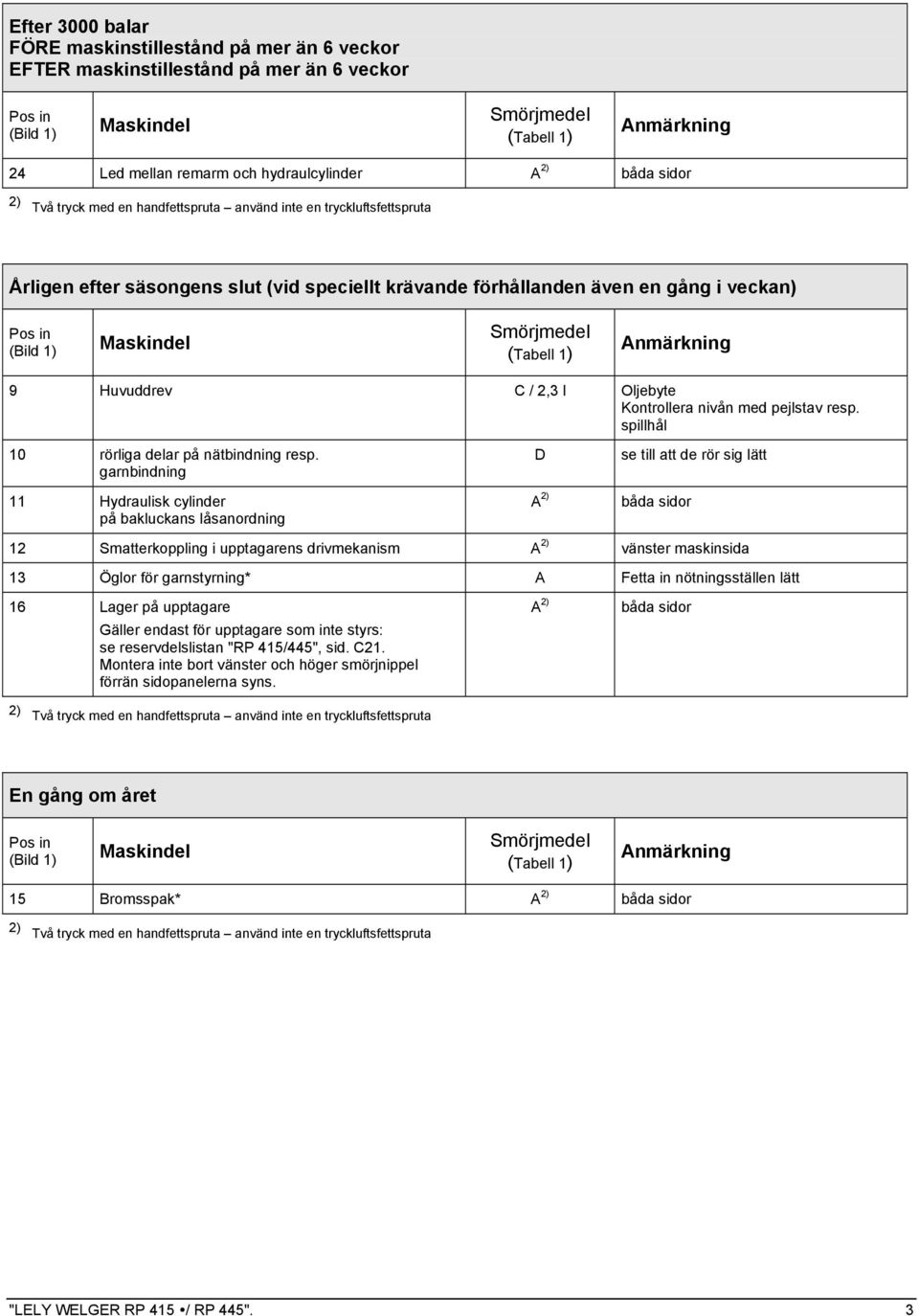 Efter 3000 balar
FÖRE maskinstillestånd på mer än 6 veckor
EFTER maskinstillestånd på mer än 6 veckor

| Pos in (Bild 1) | Maskindel | Smörjmedel (Tabell 1) | Anmärkning |
|---|---|---|---|
| 24 | Led mellan remarm och hydraulcylinder | A $^{2)}$ | båda sidor |

2) Två tryck med en handfettspruta – använd inte en tryckluftsfettspruta

Årligen efter säsongens slut (vid speciellt krävande förhållanden även en gång i veckan)

| Pos in (Bild 1) | Maskindel | Smörjmedel (Tabell 1) | Anmärkning |
|---|---|---|---|
| 9 | Huvuddrev | C / 2,3 l | Oljebyte Kontrollera nivån med pejlstav resp. spillhål |
| 10 | rörliga delar på nätbindning resp. garnbindning | D | se till att de rör sig lätt |
| 11 | Hydraulisk cylinder på bakluckans låsanordning | A $^{2)}$ | båda sidor |
| 12 | Smatterkoppling i upptagarens drivmekanism | A $^{2)}$ | vänster maskinsida |
| 13 | Öglor för garnstyrning* | A | Fetta in nötningsställen lätt |
| 16 | Lager på upptagare Gäller endast för upptagare som inte styrs: se reservdelslistan "RP 415/445", sid. C21. Montera inte bort vänster och höger smörjnippel förrän sidopanelerna syns. | A $^{2)}$ | båda sidor |

2) Två tryck med en handfettspruta – använd inte en tryckluftsfettspruta

En gång om året

| Pos in (Bild 1) | Maskindel | Smörjmedel (Tabell 1) | Anmärkning |
|---|---|---|---|
| 15 | Bromsspak* | A $^{2)}$ | båda sidor |

2) Två tryck med en handfettspruta – använd inte en tryckluftsfettspruta

"LELY WELGER RP 415 •/ RP 445". 3